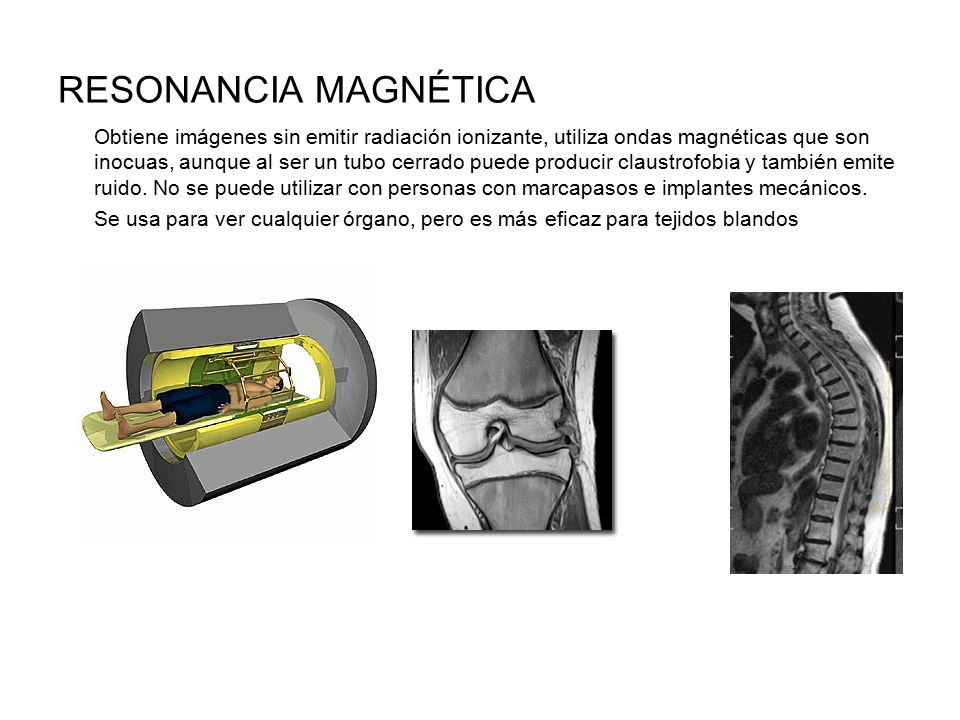 RESONANCIA MAGNÉTICA

Obtiene imágenes sin emitir radiación ionizante, utiliza ondas magnéticas que son inocuas, aunque al ser un tubo cerrado puede producir claustrofobia y también emite ruido. No se puede utilizar con personas con marcapasos e implantes mecánicos.

Se usa para ver cualquier órgano, pero es más eficaz para tejidos blandos